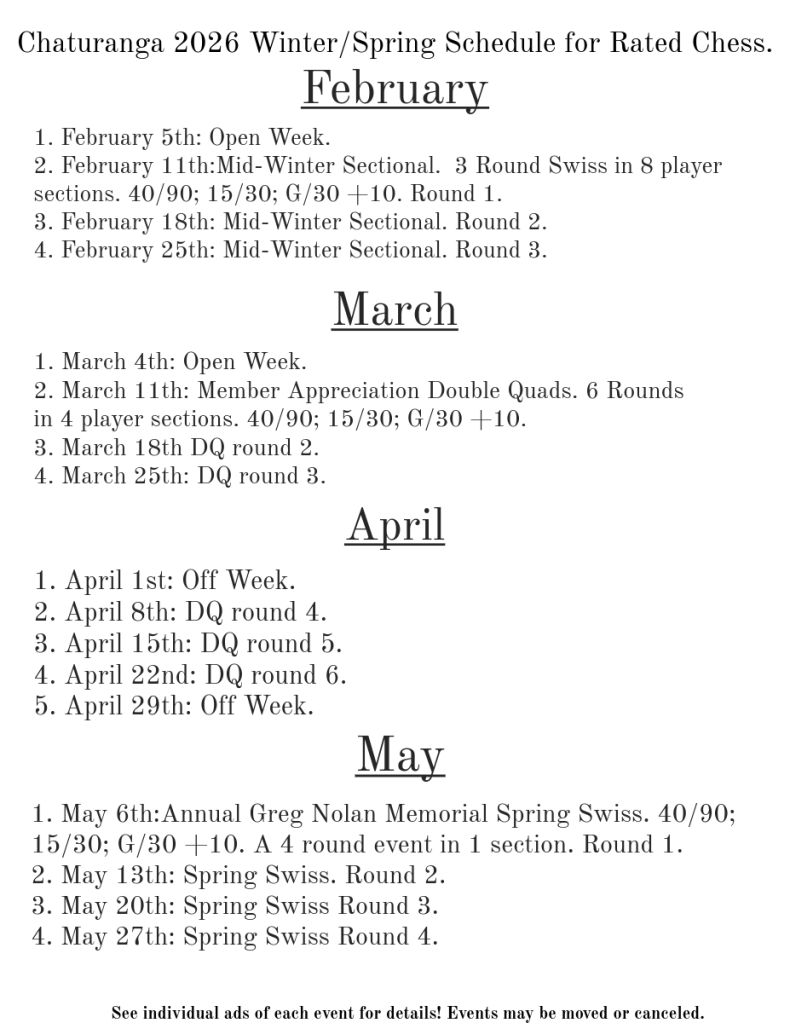 Chaturanga 2026 Winter/Spring Schedule for Rated Chess.

February

1. February 5th: Open Week.
2. February 11th:Mid-Winter Sectional. 3 Round Swiss in 8 player sections. 40/90; 15/30; G/30 +10. Round 1.
3. February 18th: Mid-Winter Sectional. Round 2.
4. February 25th: Mid-Winter Sectional. Round 3.

March

1. March 4th: Open Week.
2. March 11th: Member Appreciation Double Quads. 6 Rounds in 4 player sections. 40/90; 15/30; G/30 +10.
3. March 18th DQ round 2.
4. March 25th: DQ round 3.

April

1. April 1st: Off Week.
2. April 8th: DQ round 4.
3. April 15th: DQ round 5.
4. April 22nd: DQ round 6.
5. April 29th: Off Week.

May

1. May 6th:Annual Greg Nolan Memorial Spring Swiss. 40/90; 15/30; G/30 +10. A 4 round event in 1 section. Round 1.
2. May 13th: Spring Swiss. Round 2.
3. May 20th: Spring Swiss Round 3.
4. May 27th: Spring Swiss Round 4.

See individual ads of each event for details! Events may be moved or canceled.